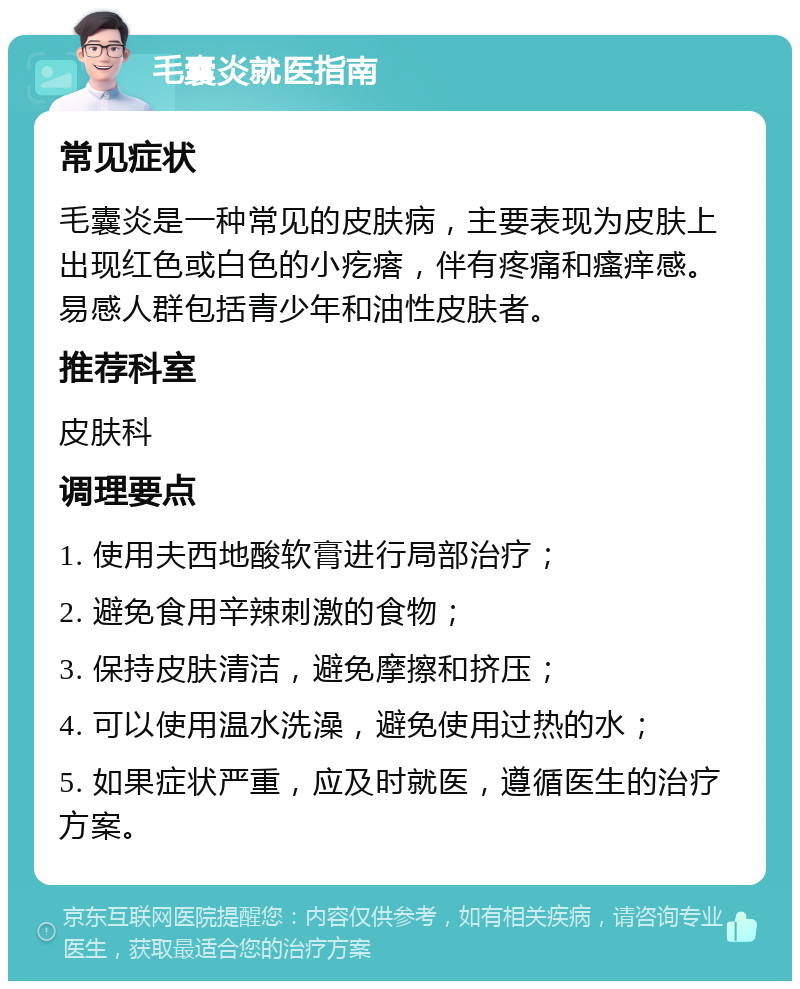 毛囊炎就医指南

常见症状

毛囊炎是一种常见的皮肤病，主要表现为皮肤上出现红色或白色的小疙瘩，伴有疼痛和瘙痒感。易感人群包括青少年和油性皮肤者。

推荐科室

皮肤科

调理要点

1. 使用夫西地酸软膏进行局部治疗；

2. 避免食用辛辣刺激的食物；

3. 保持皮肤清洁，避免摩擦和挤压；

4. 可以使用温水洗澡，避免使用过热的水；

5. 如果症状严重，应及时就医，遵循医生的治疗方案。

京东互联网医院提醒您：内容仅供参考，如有相关疾病，请咨询专业医生，获取最适合您的治疗方案